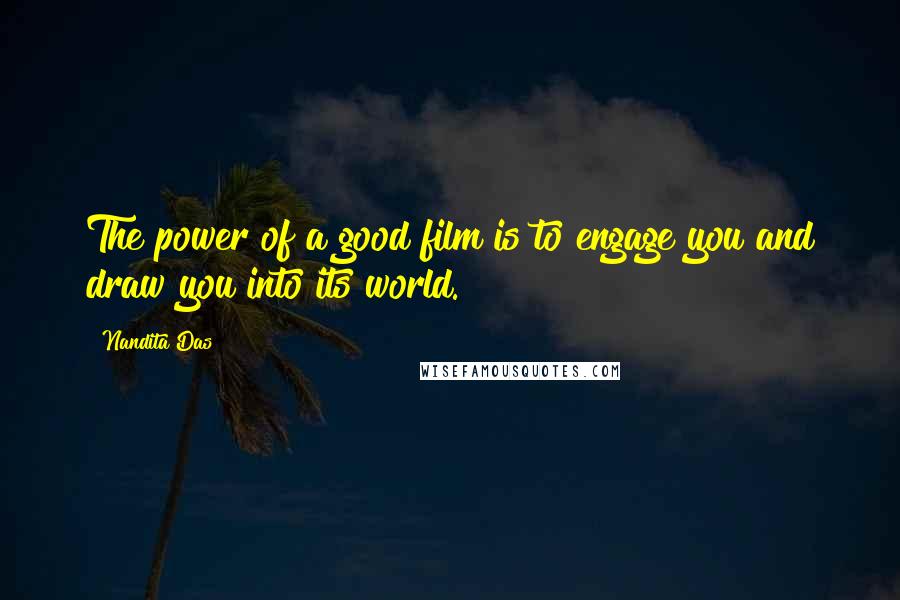 The power of a good film is to engage you and draw you into its world.

Nandita Das

WISEFAMOUSQUOTES.COM